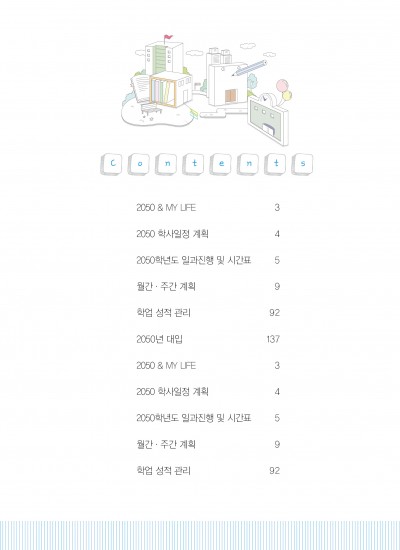 C o n t e n t s

2050 & MY LIFE 3

2050 학사일정 계획 4

2050학년도 일과진행 및 시간표 5

월간 · 주간 계획 9

학업 성적 관리 92

2050년 대입 137

2050 & MY LIFE 3

2050 학사일정 계획 4

2050학년도 일과진행 및 시간표 5

월간 · 주간 계획 9

학업 성적 관리 92